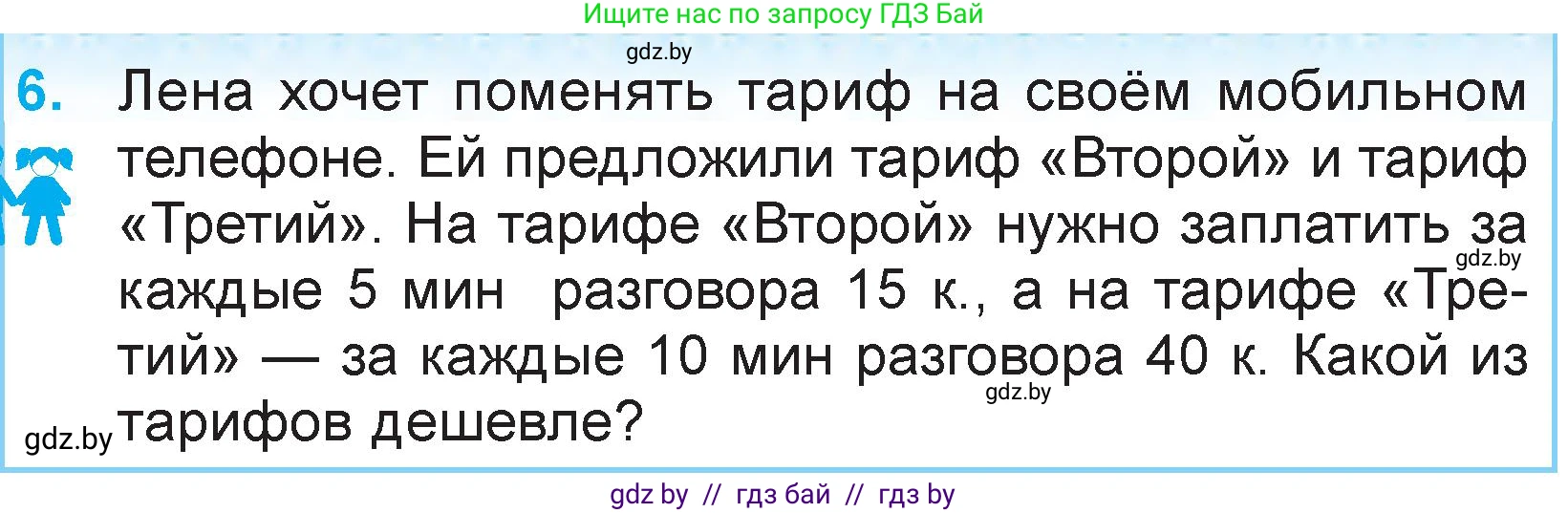 Ищите нас по запросу ГДЗ Бай

gdz.by

6. Лена хочет поменять тариф на своём мобильном телефоне. Ей предложили тариф «Второй» и тариф «Третий». На тарифе «Второй» нужно заплатить за каждые 5 мин разговора 15 к., а на тарифе «Третий» — за каждые 10 мин разговора 40 к. Какой из тарифов дешевле?

gdz.by

gdz.by

gdz.by

gdz by // гдз бай // гдз by